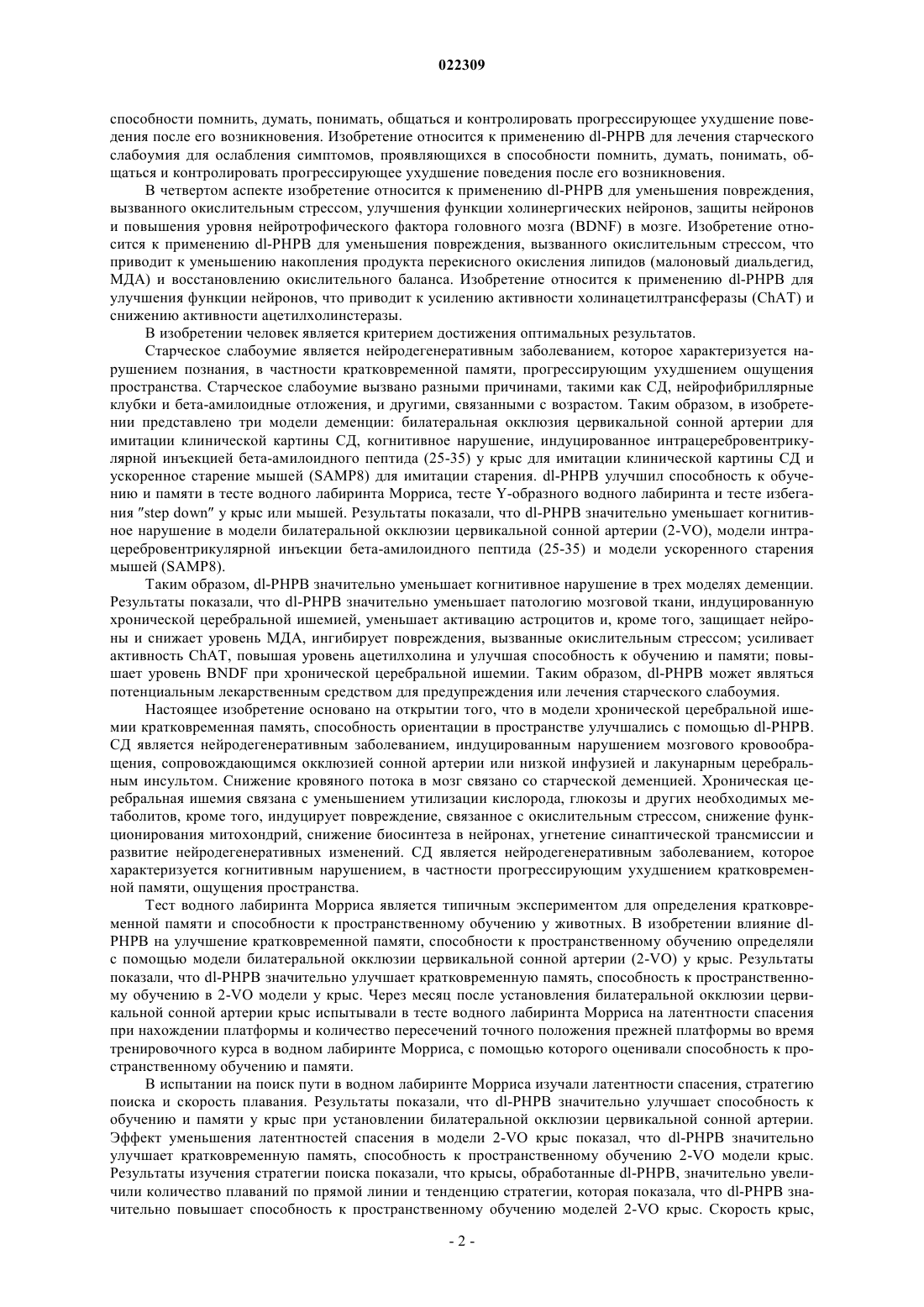 022309

способности помнить, думать, понимать, общаться и контролировать прогрессирующее ухудшение поведения после его возникновения. Изобретение относится к применению dl-PHPB для лечения старческого слабоумия для ослабления симптомов, проявляющихся в способности помнить, думать, понимать, общаться и контролировать прогрессирующее ухудшение поведения после его возникновения.

В четвертом аспекте изобретение относится к применению dl-PHPB для уменьшения повреждения, вызванного окислительным стрессом, улучшения функции холинергических нейронов, защиты нейронов и повышения уровня нейротрофического фактора головного мозга (BDNF) в мозге. Изобретение относится к применению dl-PHPB для уменьшения повреждения, вызванного окислительным стрессом, что приводит к уменьшению накопления продукта перекисного окисления липидов (малоновый диальдегид, МДА) и восстановлению окислительного баланса. Изобретение относится к применению dl-PHPB для улучшения функции нейронов, что приводит к усилению активности холинацетилтрансферазы (ChAT) и снижению активности ацетилхолинстеразы.

В изобретении человек является критерием достижения оптимальных результатов.

Старческое слабоумие является нейродегенеративным заболеванием, которое характеризуется нарушением познания, в частности кратковременной памяти, прогрессирующим ухудшением ощущения пространства. Старческое слабоумие вызвано разными причинами, такими как СД, нейрофибриллярные клубки и бета-амилоидные отложения, и другими, связанными с возрастом. Таким образом, в изобретении представлено три модели деменции: билатеральная окклюзия цервикальной сонной артерии для имитации клинической картины СД, когнитивное нарушение, индуцированное интрацеребровентрикулярной инъекцией бета-амилоидного пептида (25-35) у крыс для имитации клинической картины СД и ускоренное старение мышей (SAMP8) для имитации старения. dl-PHPB улучшил способность к обучению и памяти в тесте водного лабиринта Морриса, тесте Y-образного водного лабиринта и тесте избегания "step down" у крыс или мышей. Результаты показали, что dl-PHPB значительно уменьшает когнитивное нарушение в модели билатеральной окклюзии цервикальной сонной артерии (2-VO), модели интрацеребровентрикулярной инъекции бета-амилоидного пептида (25-35) и модели ускоренного старения мышей (SAMP8).

Таким образом, dl-PHPB значительно уменьшает когнитивное нарушение в трех моделях деменции. Результаты показали, что dl-PHPB значительно уменьшает патологию мозговой ткани, индуцированную хронической церебральной ишемией, уменьшает активацию астроцитов и, кроме того, защищает нейроны и снижает уровень МДА, ингибирует повреждения, вызванные окислительным стрессом; усиливает активность ChAT, повышая уровень ацетилхолина и улучшая способность к обучению и памяти; повышает уровень BNDF при хронической церебральной ишемии. Таким образом, dl-PHPB может являться потенциальным лекарственным средством для предупреждения или лечения старческого слабоумия.

Настоящее изобретение основано на открытии того, что в модели хронической церебральной ишемии кратковременная память, способность ориентации в пространстве улучшались с помощью dl-PHPB. СД является нейродегенеративным заболеванием, индуцированным нарушением мозгового кровообращения, сопровождающимся окклюзией сонной артерии или низкой инфузией и лакунарным церебральным инсультом. Снижение кровяного потока в мозг связано со старческой деменцией. Хроническая церебральная ишемия связана с уменьшением утилизации кислорода, глюкозы и других необходимых метаболитов, кроме того, индуцирует повреждение, связанное с окислительным стрессом, снижение функционирования митохондрий, снижение биосинтеза в нейронах, угнетение синаптической трансмиссии и развитие нейродегенеративных изменений. СД является нейродегенеративным заболеванием, которое характеризуется когнитивным нарушением, в частности прогрессирующим ухудшением кратковременной памяти, ощущения пространства.

Тест водного лабиринта Морриса является типичным экспериментом для определения кратковременной памяти и способности к пространственному обучению у животных. В изобретении влияние dl-PHPB на улучшение кратковременной памяти, способности к пространственному обучению определяли с помощью модели билатеральной окклюзии цервикальной сонной артерии (2-VO) у крыс. Результаты показали, что dl-PHPB значительно улучшает кратковременную память, способность к пространственному обучению в 2-VO модели у крыс. Через месяц после установления билатеральной окклюзии цервикальной сонной артерии крыс испытывали в тесте водного лабиринта Морриса на латентности спасения при нахождении платформы и количество пересечений точного положения прежней платформы во время тренировочного курса в водном лабиринте Морриса, с помощью которого оценивали способность к пространственному обучению и памяти.

В испытании на поиск пути в водном лабиринте Морриса изучали латентности спасения, стратегию поиска и скорость плавания. Результаты показали, что dl-PHPB значительно улучшает способность к обучению и памяти у крыс при установлении билатеральной окклюзии цервикальной сонной артерии. Эффект уменьшения латентностей спасения в модели 2-VO крыс показал, что dl-PHPB значительно улучшает кратковременную память, способность к пространственному обучению 2-VO модели крыс. Результаты изучения стратегии поиска показали, что крысы, обработанные dl-PHPB, значительно увеличили количество плаваний по прямой линии и тенденцию стратегии, которая показала, что dl-PHPB значительно повышает способность к пространственному обучению моделей 2-VO крыс. Скорость крыс,

- 2 -